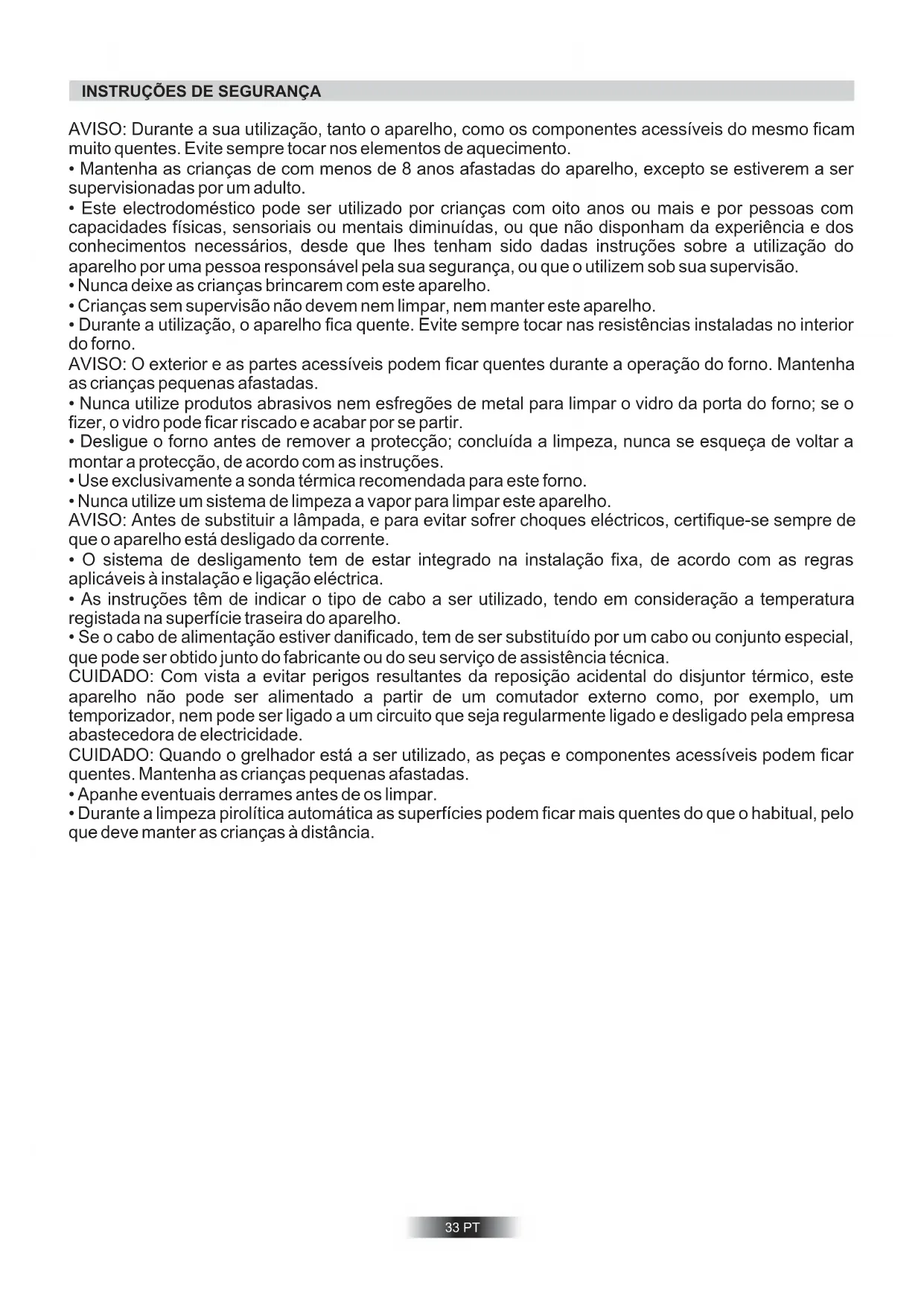 INSTRUÇÕES DE SEGURANÇA

AVISO: Durante a sua utilização, tanto o aparelho, como os componentes acessíveis do mesmo ficam muito quentes. Evite sempre tocar nos elementos de aquecimento.
• Mantenha as crianças de com menos de 8 anos afastadas do aparelho, excepto se estiverem a ser supervisionadas por um adulto.
• Este electrodoméstico pode ser utilizado por crianças com oito anos ou mais e por pessoas com capacidades físicas, sensoriais ou mentais diminuídas, ou que não disponham da experiência e dos conhecimentos necessários, desde que lhes tenham sido dadas instruções sobre a utilização do aparelho por uma pessoa responsável pela sua segurança, ou que o utilizem sob sua supervisão.
• Nunca deixe as crianças brincarem com este aparelho.
• Crianças sem supervisão não devem nem limpar, nem manter este aparelho.
• Durante a utilização, o aparelho fica quente. Evite sempre tocar nas resistências instaladas no interior do forno.
AVISO: O exterior e as partes acessíveis podem ficar quentes durante a operação do forno. Mantenha as crianças pequenas afastadas.
• Nunca utilize produtos abrasivos nem esfregões de metal para limpar o vidro da porta do forno; se o fizer, o vidro pode ficar riscado e acabar por se partir.
• Desligue o forno antes de remover a protecção; concluída a limpeza, nunca se esqueça de voltar a montar a protecção, de acordo com as instruções.
• Use exclusivamente a sonda térmica recomendada para este forno.
• Nunca utilize um sistema de limpeza a vapor para limpar este aparelho.
AVISO: Antes de substituir a lâmpada, e para evitar sofrer choques eléctricos, certifique-se sempre de que o aparelho está desligado da corrente.
• O sistema de desligamento tem de estar integrado na instalação fixa, de acordo com as regras aplicáveis à instalação e ligação eléctrica.
• As instruções têm de indicar o tipo de cabo a ser utilizado, tendo em consideração a temperatura registada na superfície traseira do aparelho.
• Se o cabo de alimentação estiver danificado, tem de ser substituído por um cabo ou conjunto especial, que pode ser obtido junto do fabricante ou do seu serviço de assistência técnica.
CUIDADO: Com vista a evitar perigos resultantes da reposição acidental do disjuntor térmico, este aparelho não pode ser alimentado a partir de um comutador externo como, por exemplo, um temporizador, nem pode ser ligado a um circuito que seja regularmente ligado e desligado pela empresa abastecedora de electricidade.
CUIDADO: Quando o grelhador está a ser utilizado, as peças e componentes acessíveis podem ficar quentes. Mantenha as crianças pequenas afastadas.
• Apanhe eventuais derrames antes de os limpar.
• Durante a limpeza pirolítica automática as superfícies podem ficar mais quentes do que o habitual, pelo que deve manter as crianças à distância.

33 PT